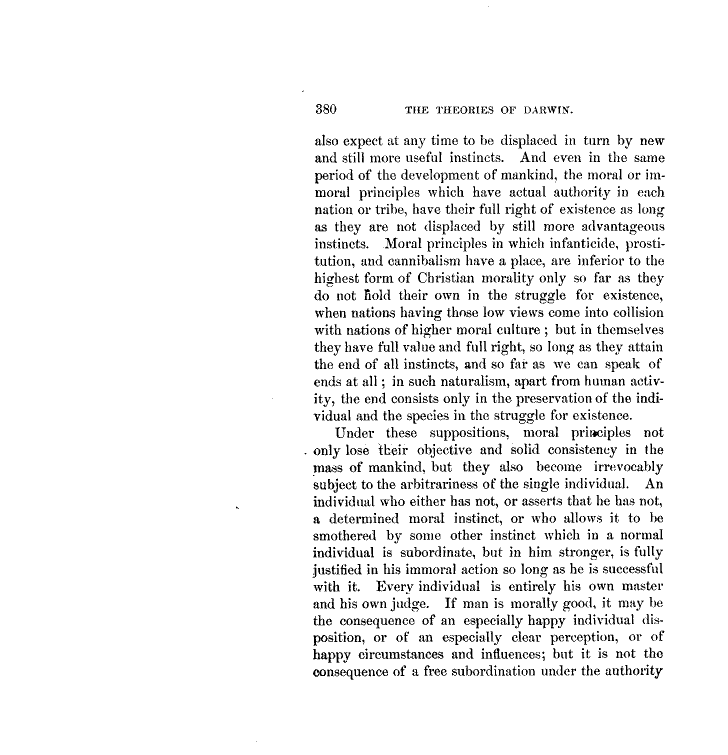 380 THE THEORIES OF DARWIN.

also expect at any time to be displaced in turn by new and still more useful instincts. And even in the same period of the development of mankind, the moral or immoral principles which have actual authority in each nation or tribe, have their full right of existence as long as they are not displaced by still more advantageous instincts. Moral principles in which infanticide, prostitution, and cannibalism have a place, are inferior to the highest form of Christian morality only so far as they do not hold their own in the struggle for existence, when nations having those low views come into collision with nations of higher moral culture; but in themselves they have full value and full right, so long as they attain the end of all instincts, and so far as we can speak of ends at all; in such naturalism, apart from human activity, the end consists only in the preservation of the individual and the species in the struggle for existence.

Under these suppositions, moral principles not only lose their objective and solid consistency in the mass of mankind, but they also become irrevocably subject to the arbitrariness of the single individual. An individual who either has not, or asserts that he has not, a determined moral instinct, or who allows it to be smothered by some other instinct which in a normal individual is subordinate, but in him stronger, is fully justified in his immoral action so long as he is successful with it. Every individual is entirely his own master and his own judge. If man is morally good, it may be the consequence of an especially happy individual disposition, or of an especially clear perception, or of happy circumstances and influences; but it is not the consequence of a free subordination under the authority